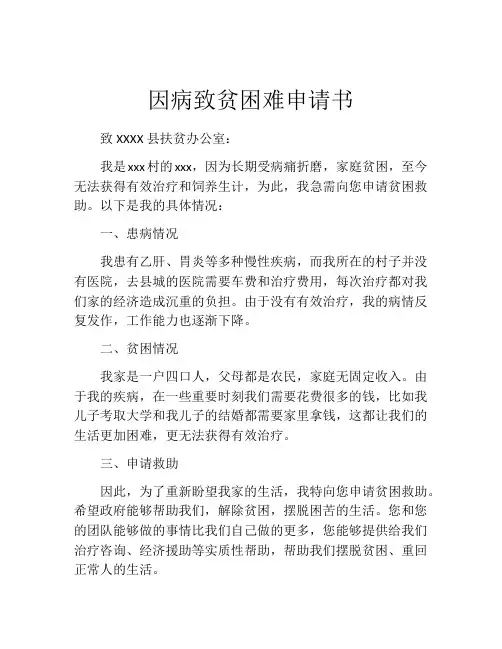 因病致贫困难申请书

致 XXXX 县扶贫办公室：

我是xxx村的xxx，因为长期受病痛折磨，家庭贫困，至今无法获得有效治疗和饲养生计，为此，我急需向您申请贫困救助。以下是我的具体情况：

一、患病情况

我患有乙肝、胃炎等多种慢性疾病，而我所在的村子并没有医院，去县城的医院需要车费和治疗费用，每次治疗都对我们家的经济造成沉重的负担。由于没有有效治疗，我的病情反复发作，工作能力也逐渐下降。

二、贫困情况

我家是一户四口人，父母都是农民，家庭无固定收入。由于我的疾病，在一些重要时刻我们需要花费很多的钱，比如我儿子考取大学和我儿子的结婚都需要家里拿钱，这都让我们的生活更加困难，更无法获得有效治疗。

三、申请救助

因此，为了重新盼望我家的生活，我特向您申请贫困救助。希望政府能够帮助我们，解除贫困，摆脱困苦的生活。您和您的团队能够做的事情比我们自己做的更多，您能够提供给我们治疗咨询、经济援助等实质性帮助，帮助我们摆脱贫困、重回正常人的生活。